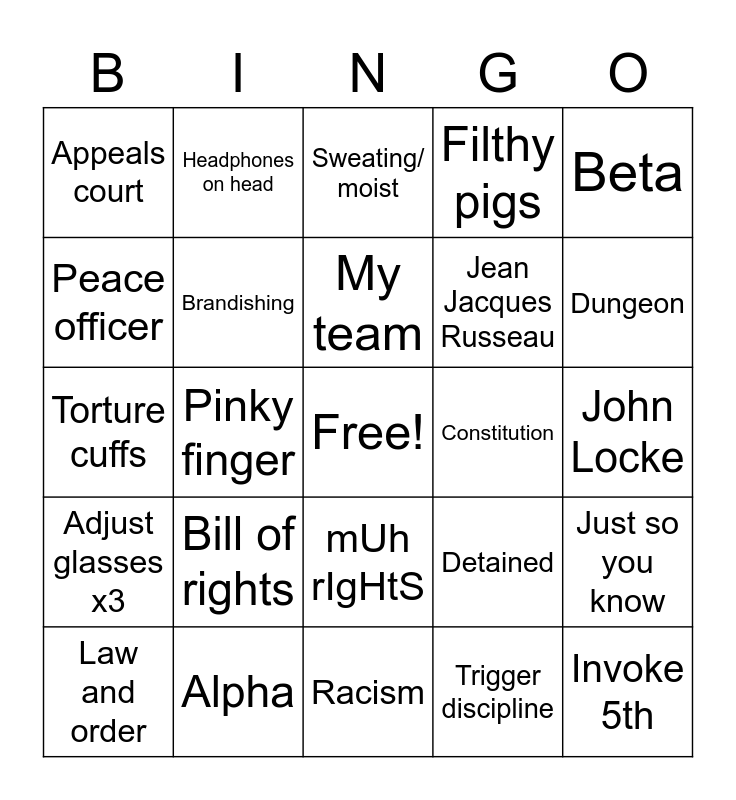 | B | I | N | G | O |
|---|---|---|---|---|
| Appeals court | Headphones on head | Sweating/ moist | Filthy pigs | Beta |
| Peace officer | Brandishing | My team | Jean Jacques Russeau | Dungeon |
| Torture cuffs | Pinky finger | Free! | Constitution | John Locke |
| Adjust glasses x3 | Bill of rights | mUh rIgHtS | Detained | Just so you know |
| Law and order | Alpha | Racism | Trigger discipline | Invoke 5th |